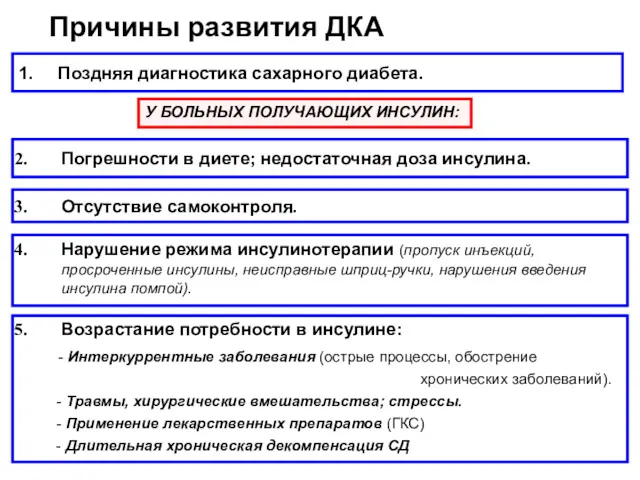 Причины развития ДКА

1. Поздняя диагностика сахарного диабета.

У БОЛЬНЫХ ПОЛУЧАЮЩИХ ИНСУЛИН:

2. Погрешности в диете; недостаточная доза инсулина.

3. Отсутствие самоконтроля.

4. Нарушение режима инсулинотерапии (пропуск инъекций, просроченные инсулины, неисправные шприц-ручки, нарушения введения инсулина помпой).

5. Возрастание потребности в инсулине:

- Интеркуррентные заболевания (острые процессы, обострение хронических заболеваний).

- Травмы, хирургические вмешательства; стрессы.

- Применение лекарственных препаратов (ГКС)

- Длительная хроническая декомпенсация СД